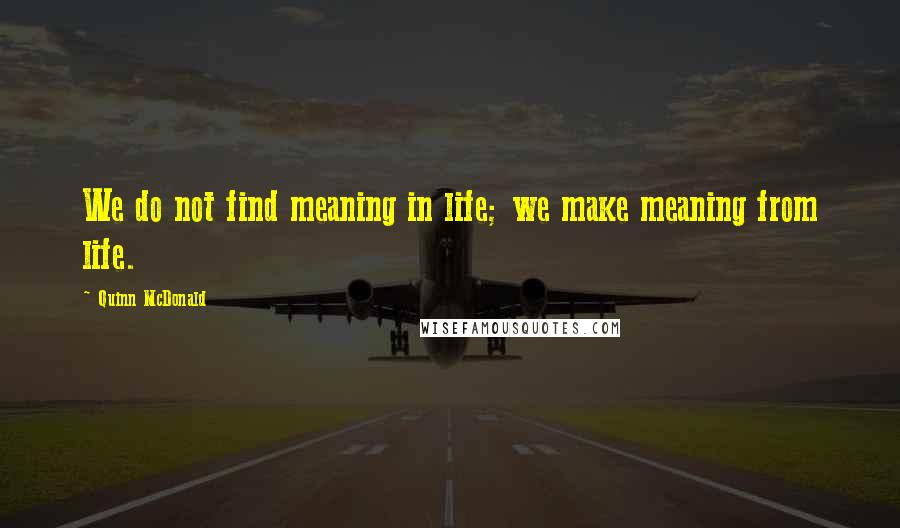 We do not find meaning in life; we make meaning from life.

~ Quinn McDonald

WISEFAMOUSQUOTES.COM